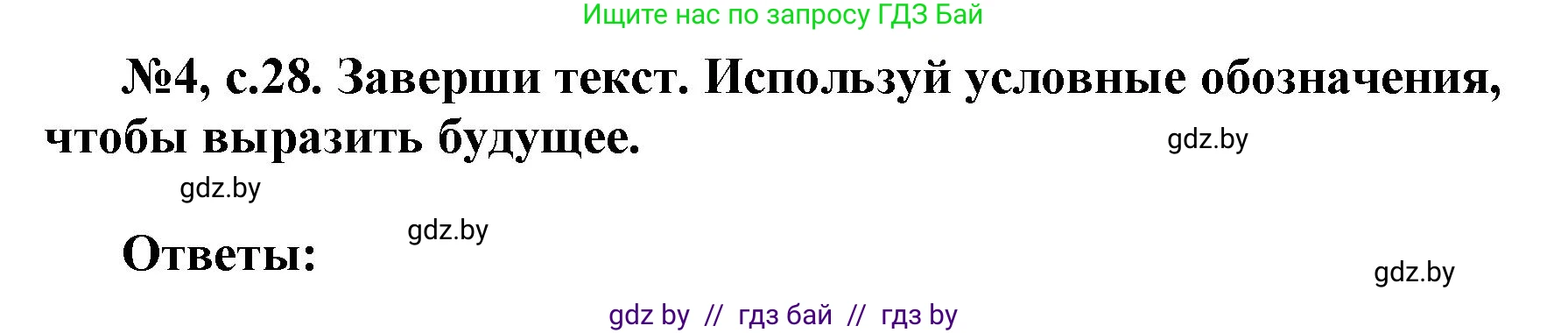 Ищите нас по запросу ГДЗ Бай

№4, с.28. Заверши текст. Используй условные обозначения, чтобы выразить будущее.

gdz.by

gdz.by

gdz.by

Ответы:

gdz.by

gdz by // гдз бай // гдз by